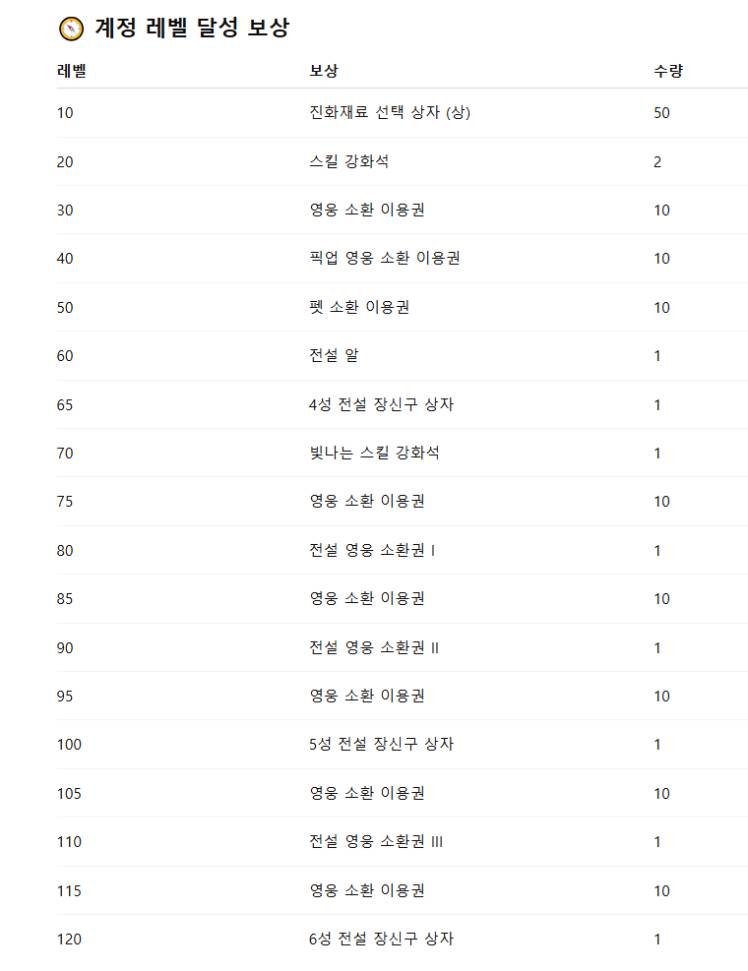 계정 레벨 달성 보상

| 레벨 | 보상 | 수량 |
|---|---|---|
| 10 | 진화재료 선택 상자 (상) | 50 |
| 20 | 스킬 강화석 | 2 |
| 30 | 영웅 소환 이용권 | 10 |
| 40 | 픽업 영웅 소환 이용권 | 10 |
| 50 | 펫 소환 이용권 | 10 |
| 60 | 전설 알 | 1 |
| 65 | 4성 전설 장신구 상자 | 1 |
| 70 | 빛나는 스킬 강화석 | 1 |
| 75 | 영웅 소환 이용권 | 10 |
| 80 | 전설 영웅 소환권 I | 1 |
| 85 | 영웅 소환 이용권 | 10 |
| 90 | 전설 영웅 소환권 II | 1 |
| 95 | 영웅 소환 이용권 | 10 |
| 100 | 5성 전설 장신구 상자 | 1 |
| 105 | 영웅 소환 이용권 | 10 |
| 110 | 전설 영웅 소환권 III | 1 |
| 115 | 영웅 소환 이용권 | 10 |
| 120 | 6성 전설 장신구 상자 | 1 |